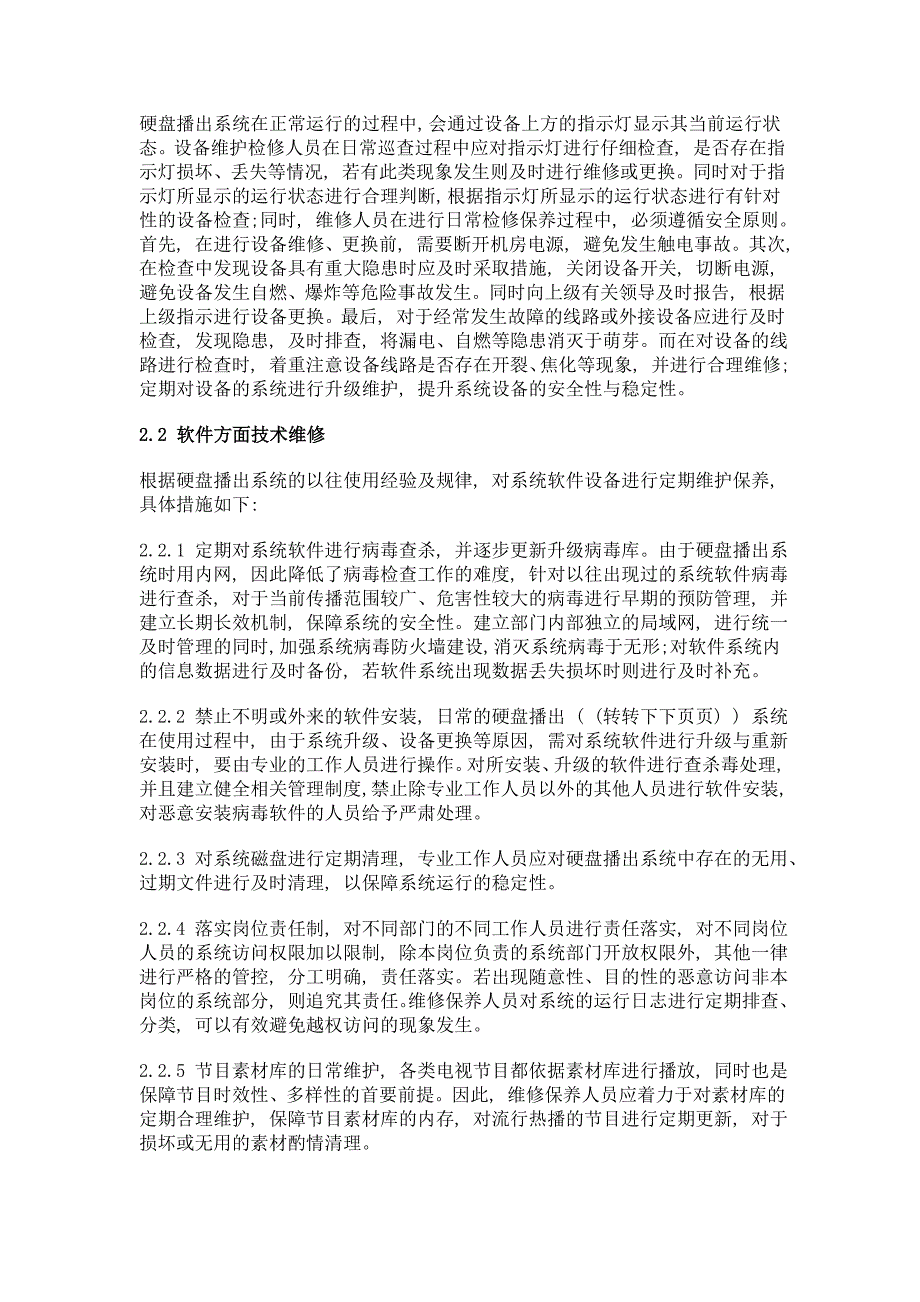 硬盘播出系统在正常运行的过程中，会通过设备上方的指示灯显示其当前运行状态。设备维护检修人员在日常巡查过程中应对指示灯进行仔细检查，是否存在指示灯损坏、丢失等情况，若有此类现象发生则及时进行维修或更换。同时对于指示灯所显示的运行状态进行合理判断，根据指示灯所显示的运行状态进行有针对性的设备检查;同时，维修人员在进行日常检修保养过程中，必须遵循安全原则。首先，在进行设备维修、更换前，需要断开机房电源，避免发生触电事故。其次，在检查中发现设备具有重大隐患时应及时采取措施，关闭设备开关，切断电源，避免设备发生自燃、爆炸等危险事故发生。同时向上级有关领导及时报告，根据上级指示进行设备更换。最后，对于经常发生故障的线路或外接设备应进行及时检查，发现隐患，及时排查，将漏电、自燃等隐患消灭于萌芽。而在对设备的线路进行检查时，着重注意设备线路是否存在开裂、焦化等现象，并进行合理维修;定期对设备的系统进行升级维护，提升系统设备的安全性与稳定性。

2.2 软件方面技术维修

根据硬盘播出系统的以往使用经验及规律，对系统软件设备进行定期维护保养，具体措施如下:

2.2.1 定期对系统软件进行病毒查杀，并逐步更新升级病毒库。由于硬盘播出系统时用内网，因此降低了病毒检查工作的难度，针对以往出现过的系统软件病毒进行查杀，对于当前传播范围较广、危害性较大的病毒进行早期的预防管理，并建立长期长效机制，保障系统的安全性。建立部门内部独立的局域网，进行统一及时管理的同时，加强系统病毒防火墙建设，消灭系统病毒于无形;对软件系统内的信息数据进行及时备份，若软件系统出现数据丢失损坏时则进行及时补充。

2.2.2 禁止不明或外来的软件安装，日常的硬盘播出（（转转下下页页））系统在使用过程中，由于系统升级、设备更换等原因，需对系统软件进行升级与重新安装时，要由专业的工作人员进行操作。对所安装、升级的软件进行查杀毒处理，并且建立健全相关管理制度，禁止除专业工作人员以外的其他人员进行软件安装，对恶意安装病毒软件的人员给予严肃处理。

2.2.3 对系统磁盘进行定期清理，专业工作人员应对硬盘播出系统中存在的无用、过期文件进行及时清理，以保障系统运行的稳定性。

2.2.4 落实岗位责任制，对不同部门的不同工作人员进行责任落实，对不同岗位人员的系统访问权限加以限制，除本岗位负责的系统部门开放权限外，其他一律进行严格的管控，分工明确，责任落实。若出现随意性、目的性的恶意访问非本岗位的系统部分，则追究其责任。维修保养人员对系统的运行日志进行定期排查、分类，可以有效避免越权访问的现象发生。

2.2.5 节目素材库的日常维护，各类电视节目都依据素材库进行播放，同时也是保障节目时效性、多样性的首要前提。因此，维修保养人员应着力于对素材库的定期合理维护，保障节目素材库的内存，对流行热播的节目进行定期更新，对于损坏或无用的素材酌情清理。